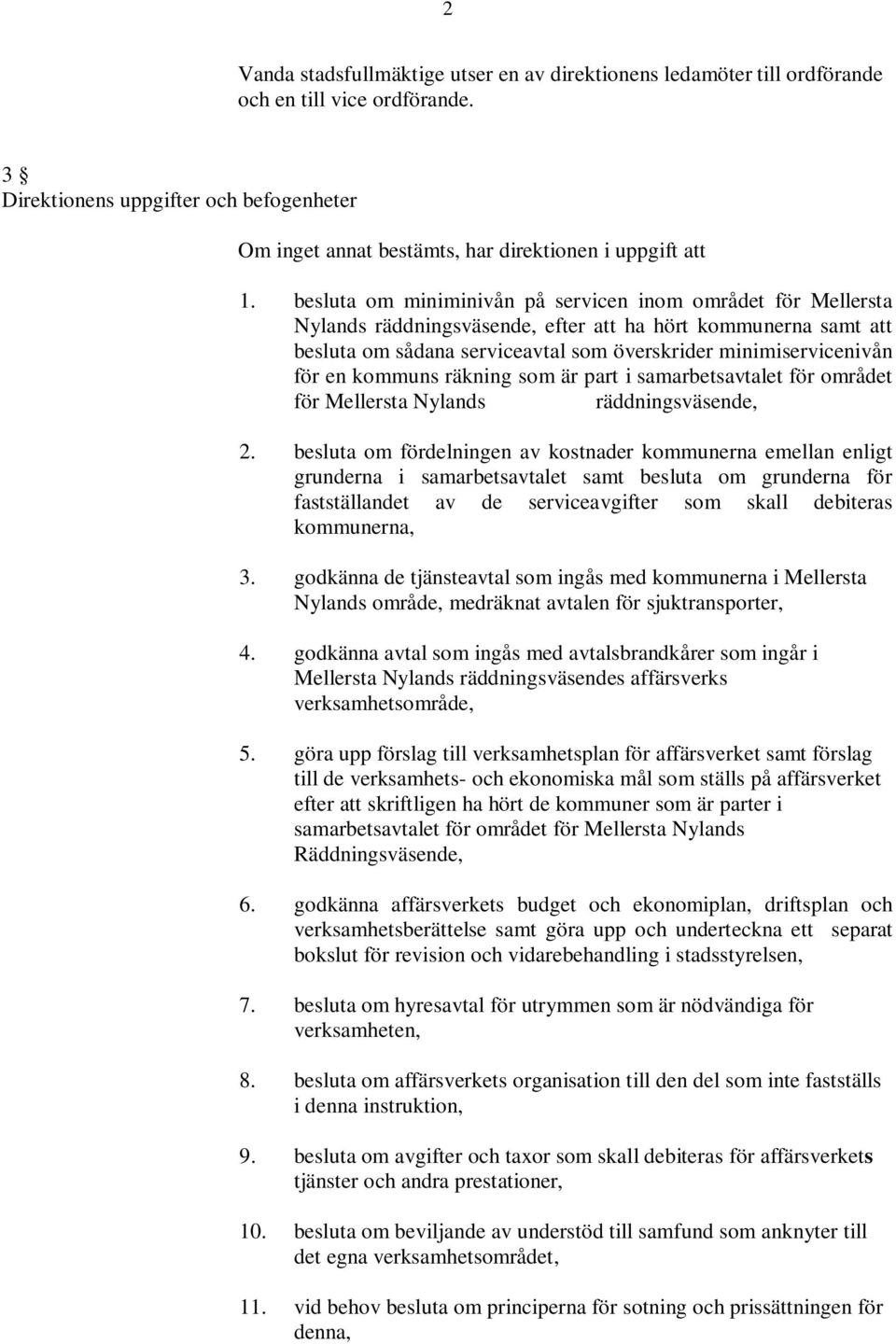 2

Vanda stadsfullmäktige utser en av direktionens ledamöter till ordförande och en till vice ordförande.

3 §
Direktionens uppgifter och befogenheter

Om inget annat bestämts, har direktionen i uppgift att

1. besluta om miniminivån på servicen inom området för Mellersta Nylands räddningsväsende, efter att ha hört kommunerna samt att besluta om sådana serviceavtal som överskrider minimiservicenivån för en kommuns räkning som är part i samarbetsavtalet för området för Mellersta Nylands räddningsväsende,

2. besluta om fördelningen av kostnader kommunerna emellan enligt grunderna i samarbetsavtalet samt besluta om grunderna för fastställandet av de serviceavgifter som skall debiteras kommunerna,

3. godkänna de tjänsteavtal som ingås med kommunerna i Mellersta Nylands område, medräknat avtalen för sjuktransporter,

4. godkänna avtal som ingås med avtalsbrandkårer som ingår i Mellersta Nylands räddningsväsendes affärsverks verksamhetsområde,

5. göra upp förslag till verksamhetsplan för affärsverket samt förslag till de verksamhets- och ekonomiska mål som ställs på affärsverket efter att skriftligen ha hört de kommuner som är parter i samarbetsavtalet för området för Mellersta Nylands Räddningsväsende,

6. godkänna affärsverkets budget och ekonomiplan, driftsplan och verksamhetsberättelse samt göra upp och underteckna ett separat bokslut för revision och vidarebehandling i stadsstyrelsen,

7. besluta om hyresavtal för utrymmen som är nödvändiga för verksamheten,

8. besluta om affärsverkets organisation till den del som inte fastställs i denna instruktion,

9. besluta om avgifter och taxor som skall debiteras för affärsverkets tjänster och andra prestationer,

10. besluta om beviljande av understöd till samfund som anknyter till det egna verksamhetsområdet,

11. vid behov besluta om principerna för sotning och prissättningen för denna,